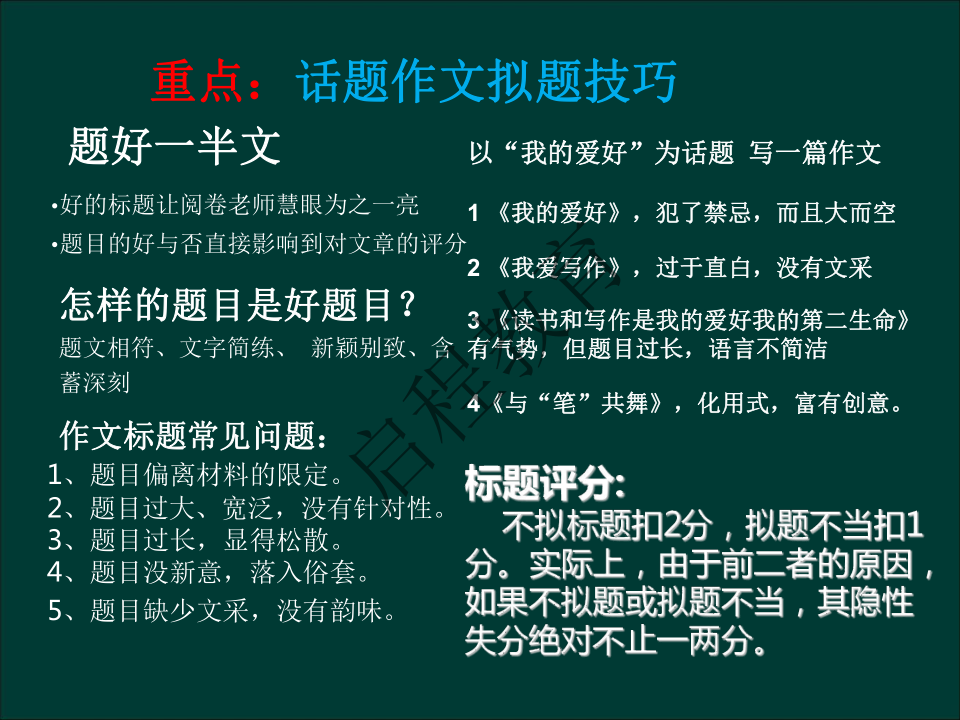 重点：话题作文拟题技巧

题好一半文

•好的标题让阅卷老师慧眼为之一亮

•题目的好与否直接影响到对文章的评分

怎样的题目是好题目？

题文相符、文字简练、 新颖别致、含蓄深刻

作文标题常见问题：

1、题目偏离材料的限定。

2、题目过大、宽泛，没有针对性。

3、题目过长，显得松散。

4、题目没新意，落入俗套。

5、题目缺少文采，没有韵味。

以“我的爱好”为话题 写一篇作文

1 《我的爱好》，犯了禁忌，而且大而空

2 《我爱写作》，过于直白，没有文采

3 《读书和写作是我的爱好我的第二生命》有气势，但题目过长，语言不简洁

4《与“笔”共舞》，化用式，富有创意。

标题评分:

不拟标题扣2分，拟题不当扣1分。实际上，由于前二者的原因，如果不拟题或拟题不当，其隐性失分绝对不止一两分。

启程教育